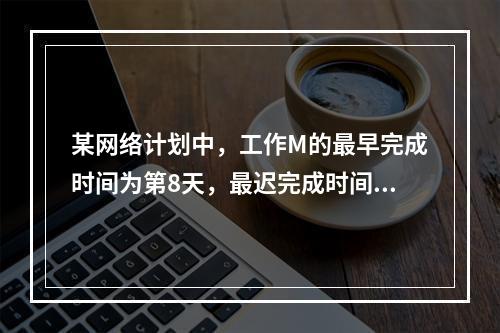 某网络计划中，工作M的最早完成时间为第8天，最迟完成时间...